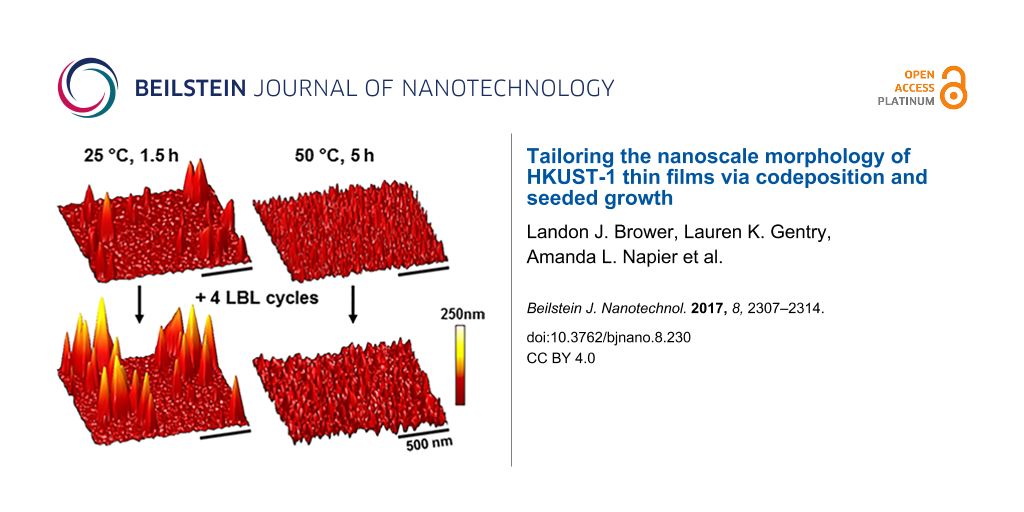 BEILSTEIN JOURNAL OF NANOTECHNOLOGY

OPEN ACCESS PLATINUM

25 °C, 1.5 h

50 °C, 5 h

+ 4 LBL cycles

250nm

500 nm

Tailoring the nanoscale morphology of HKUST-1 thin films via codeposition and seeded growth

Landon J. Brower, Lauren K. Gentry, Amanda L. Napier et al.

Beilstein J. Nanotechnol. 2017, 8, 2307–2314.

doi:10.3762/bjnano.8.230

CC BY 4.0